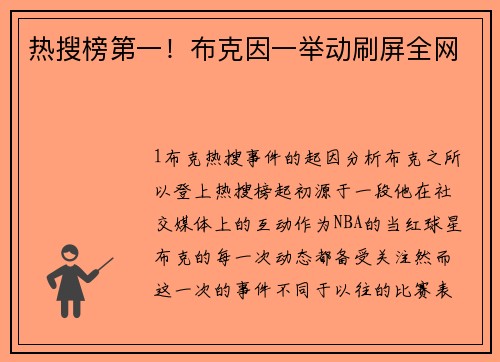 热搜榜第一！布克因一举动刷屏全网

1布克热搜事件的起因分析布克之所以登上热搜榜起初源于一段他在社交媒体上的互动作为NBA的当红球星布克的每一次动态都备受关注然而这一次的事件不同于以往的比赛表